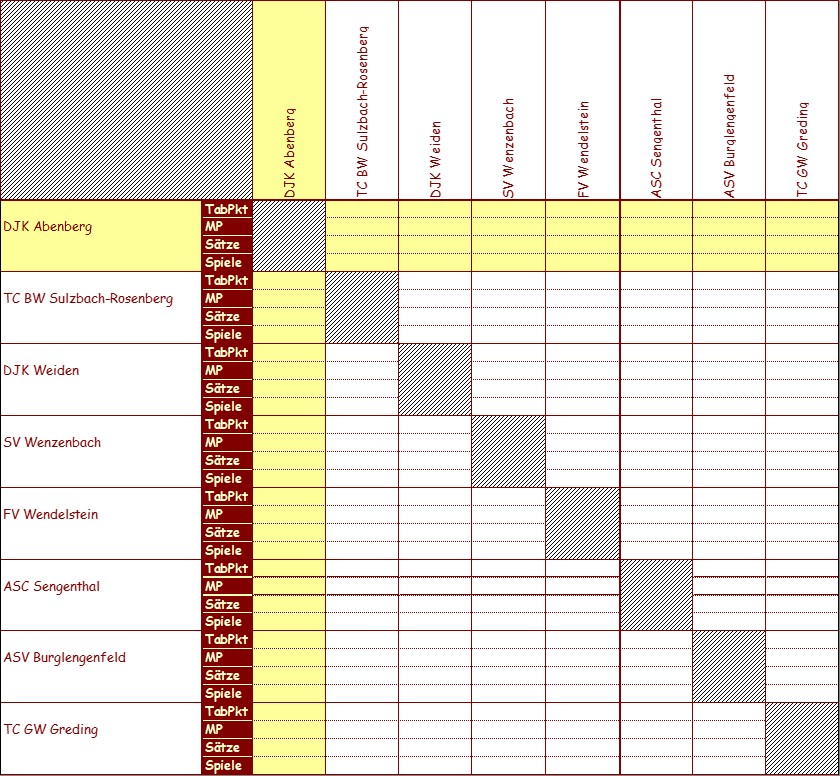 | | | DJK Abenberg | TC BW Sulzbach-Rosenberg | DJK Weiden | SV Wenzenbach | FV Wendelstein | ASC Sengenthal | ASV Burglengenfeld | TC GW Greding |
|---|---|---|---|---|---|---|---|---|---|
| DJK Abenberg | TabPkt | | | | | | | | |
| | MP | | | | | | | | |
| | Sätze | | | | | | | | |
| | Spiele | | | | | | | | |
| TC BW Sulzbach-Rosenberg | TabPkt | | | | | | | | |
| | MP | | | | | | | | |
| | Sätze | | | | | | | | |
| | Spiele | | | | | | | | |
| DJK Weiden | TabPkt | | | | | | | | |
| | MP | | | | | | | | |
| | Sätze | | | | | | | | |
| | Spiele | | | | | | | | |
| SV Wenzenbach | TabPkt | | | | | | | | |
| | MP | | | | | | | | |
| | Sätze | | | | | | | | |
| | Spiele | | | | | | | | |
| FV Wendelstein | TabPkt | | | | | | | | |
| | MP | | | | | | | | |
| | Sätze | | | | | | | | |
| | Spiele | | | | | | | | |
| ASC Sengenthal | TabPkt | | | | | | | | |
| | MP | | | | | | | | |
| | Sätze | | | | | | | | |
| | Spiele | | | | | | | | |
| ASV Burglengenfeld | TabPkt | | | | | | | | |
| | MP | | | | | | | | |
| | Sätze | | | | | | | | |
| | Spiele | | | | | | | | |
| TC GW Greding | TabPkt | | | | | | | | |
| | MP | | | | | | | | |
| | Sätze | | | | | | | | |
| | Spiele | | | | | | | | |